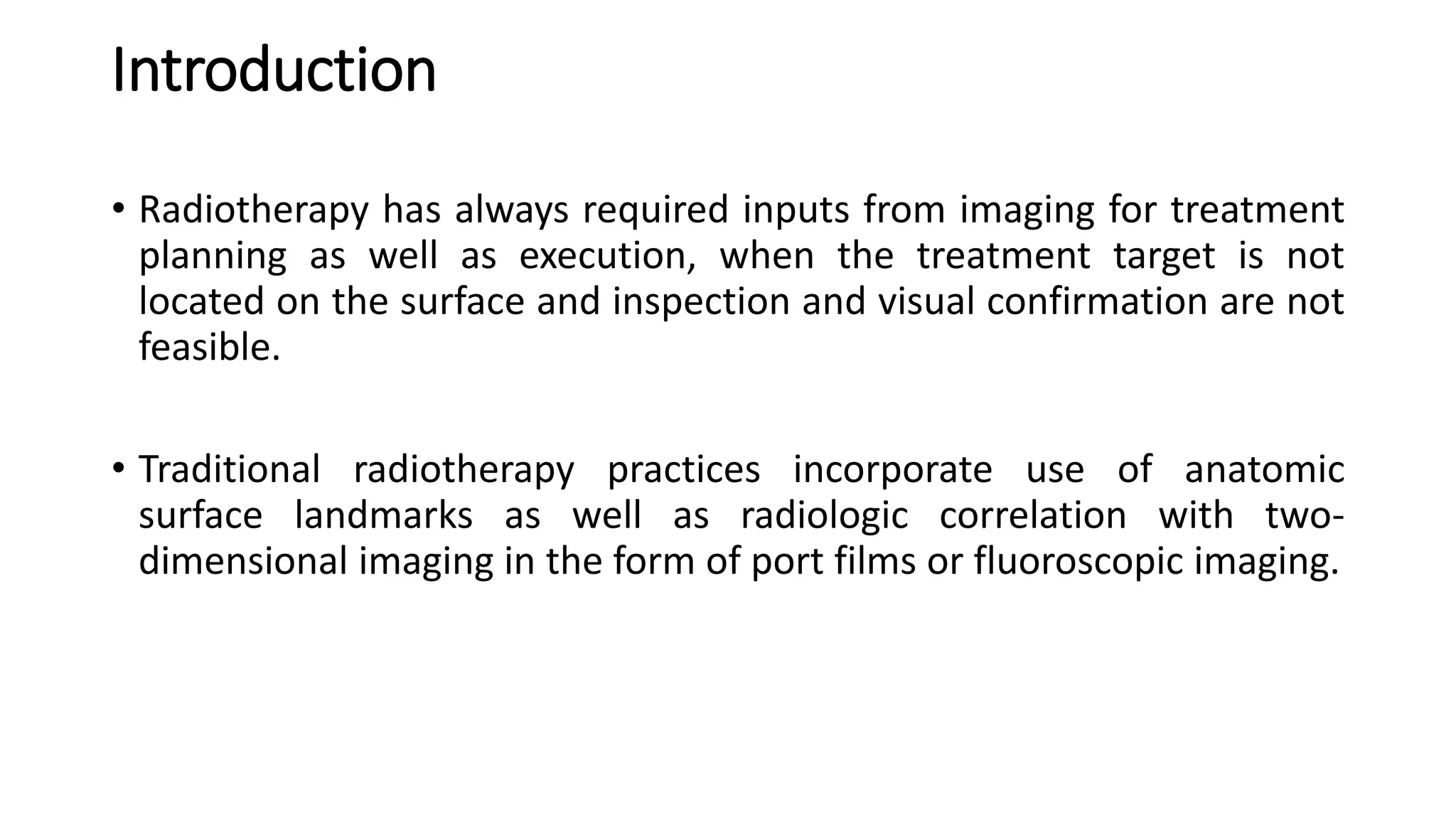 Introduction

• Radiotherapy has always required inputs from imaging for treatment planning as well as execution, when the treatment target is not located on the surface and inspection and visual confirmation are not feasible.

• Traditional radiotherapy practices incorporate use of anatomic surface landmarks as well as radiologic correlation with two-dimensional imaging in the form of port films or fluoroscopic imaging.